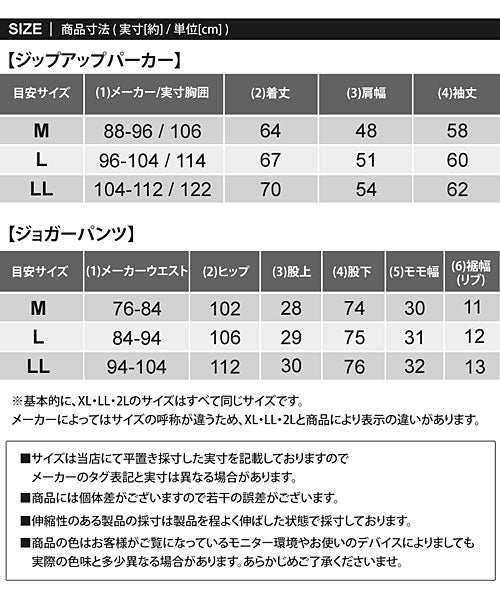 SIZE | 商品寸法 ( 実寸[約] / 単位[cm] )

【ジップアップパーカー】

| 目安サイズ | (1)メーカー/実寸胸囲 | (2)着丈 | (3)肩幅 | (4)袖丈 |
|---|---|---|---|---|
| M | 88-96 / 106 | 64 | 48 | 58 |
| L | 96-104 / 114 | 67 | 51 | 60 |
| LL | 104-112 / 122 | 70 | 54 | 62 |

【ジョガーパンツ】

| 目安サイズ | (1)メーカーウエスト | (2)ヒップ | (3)股上 | (4)股下 | (5)モモ幅 | (6)裾幅(リブ) |
|---|---|---|---|---|---|---|
| M | 76-84 | 102 | 28 | 74 | 30 | 11 |
| L | 84-94 | 106 | 29 | 75 | 31 | 12 |
| LL | 94-104 | 112 | 30 | 76 | 32 | 13 |

※基本的に、XL・LL・2Lのサイズはすべて同じサイズです。
メーカーによってはサイズの呼称が違うため、XL・LL・2Lと商品により表示の違いがあります。

■サイズは当店にて平置き採寸した実寸を記載しておりますので
メーカーのタグ表記と実寸は異なる場合があります。
■商品には個体差がございますので若干の誤差がございます。
■伸縮性のある製品の採寸は製品を程よく伸ばした状態で採寸しております。
■商品の色はお客様がご覧になっているモニター環境やお使いのデバイスによりましても
実際の色味と多少異なる場合があります。あらかじめご了承くださいませ。